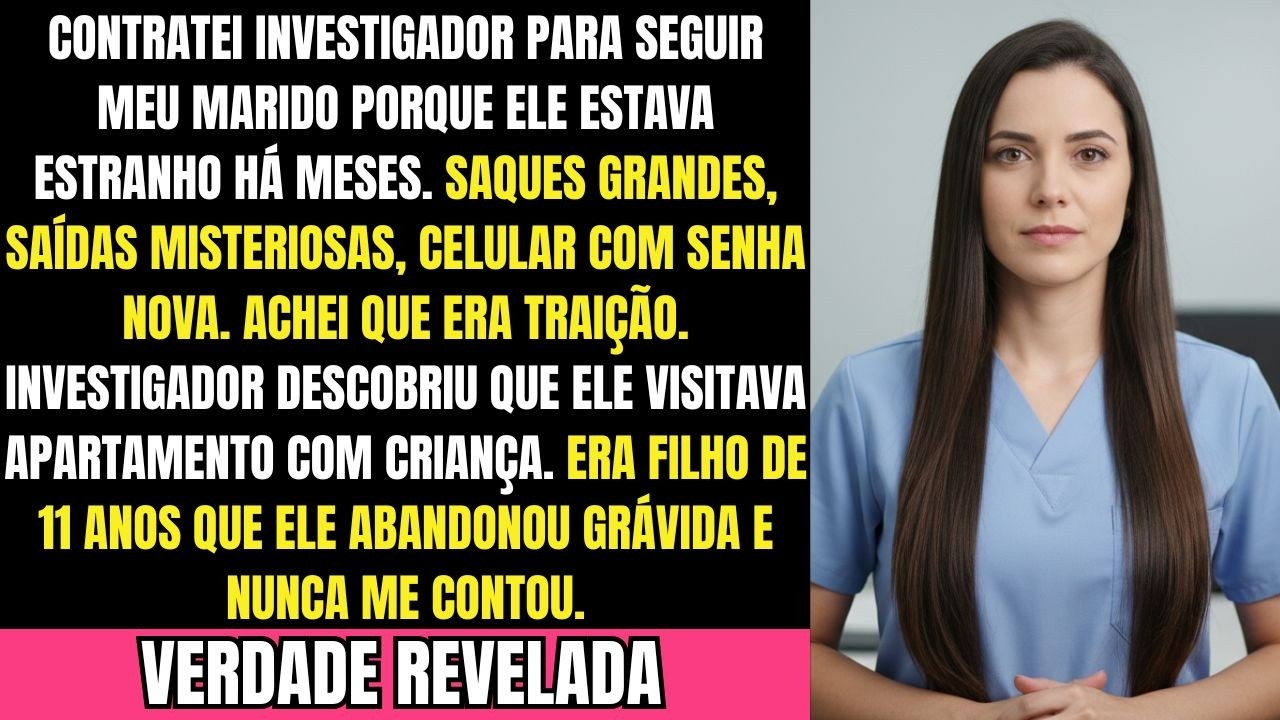 CONTRATEI INVESTIGADOR PARA SEGUIR MEU MARIDO PORQUE ELE ESTAVA ESTRANHO HÁ MESES. SAQUES GRANDES, SAÍDAS MISTERIOSAS, CELULAR COM SENHA NOVA. ACHEI QUE ERA TRAIÇÃO. INVESTIGADOR DESCOBRIU QUE ELE VISITAVA APARTAMENTO COM CRIANÇA. ERA FILHO DE 11 ANOS QUE ELE ABANDONOU GRÁVIDA E NUNCA ME CONTOU.

VERDADE REVELADA